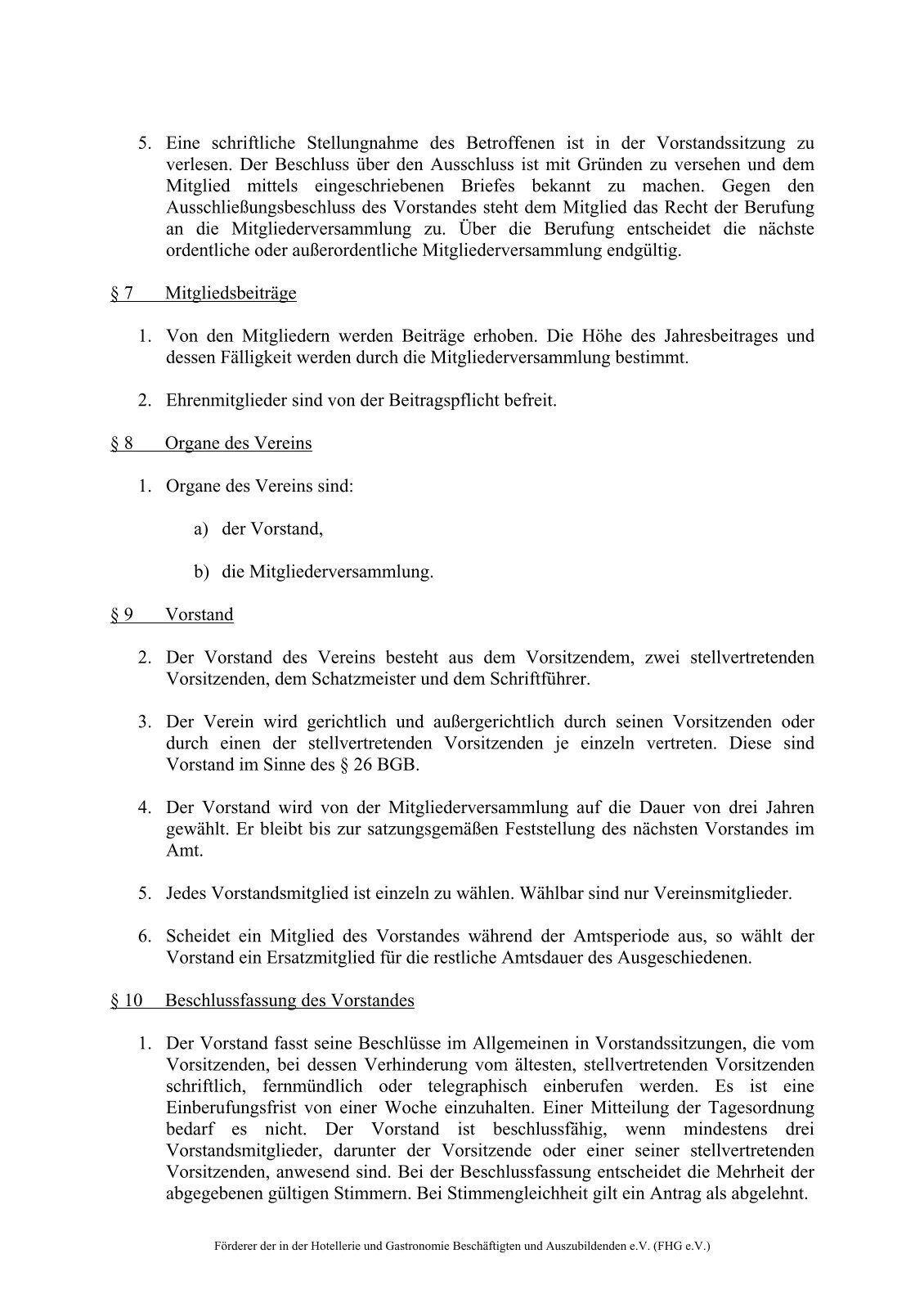 5. Eine schriftliche Stellungnahme des Betroffenen ist in der Vorstandssitzung zu verlesen. Der Beschluss über den Ausschluss ist mit Gründen zu versehen und dem Mitglied mittels eingeschriebenen Briefes bekannt zu machen. Gegen den Ausschließungsbeschluss des Vorstandes steht dem Mitglied das Recht der Berufung an die Mitgliederversammlung zu. Über die Berufung entscheidet die nächste ordentliche oder außerordentliche Mitgliederversammlung endgültig.

§ 7 Mitgliedsbeiträge

1. Von den Mitgliedern werden Beiträge erhoben. Die Höhe des Jahresbeitrages und dessen Fälligkeit werden durch die Mitgliederversammlung bestimmt.

2. Ehrenmitglieder sind von der Beitragspflicht befreit.

§ 8 Organe des Vereins

1. Organe des Vereins sind:

a) der Vorstand,

b) die Mitgliederversammlung.

§ 9 Vorstand

2. Der Vorstand des Vereins besteht aus dem Vorsitzendem, zwei stellvertretenden Vorsitzenden, dem Schatzmeister und dem Schriftführer.

3. Der Verein wird gerichtlich und außergerichtlich durch seinen Vorsitzenden oder durch einen der stellvertretenden Vorsitzenden je einzeln vertreten. Diese sind Vorstand im Sinne des § 26 BGB.

4. Der Vorstand wird von der Mitgliederversammlung auf die Dauer von drei Jahren gewählt. Er bleibt bis zur satzungsgemäßen Feststellung des nächsten Vorstandes im Amt.

5. Jedes Vorstandsmitglied ist einzeln zu wählen. Wählbar sind nur Vereinsmitglieder.

6. Scheidet ein Mitglied des Vorstandes während der Amtsperiode aus, so wählt der Vorstand ein Ersatzmitglied für die restliche Amtsdauer des Ausgeschiedenen.

§ 10 Beschlussfassung des Vorstandes

1. Der Vorstand fasst seine Beschlüsse im Allgemeinen in Vorstandssitzungen, die vom Vorsitzenden, bei dessen Verhinderung vom ältesten, stellvertretenden Vorsitzenden schriftlich, fernmündlich oder telegraphisch einberufen werden. Es ist eine Einberufungsfrist von einer Woche einzuhalten. Einer Mitteilung der Tagesordnung bedarf es nicht. Der Vorstand ist beschlussfähig, wenn mindestens drei Vorstandsmitglieder, darunter der Vorsitzende oder einer seiner stellvertretenden Vorsitzenden, anwesend sind. Bei der Beschlussfassung entscheidet die Mehrheit der abgegebenen gültigen Stimmern. Bei Stimmengleichheit gilt ein Antrag als abgelehnt.

Förderer der in der Hotellerie und Gastronomie Beschäftigten und Auszubildenden e.V. (FHG e.V.)